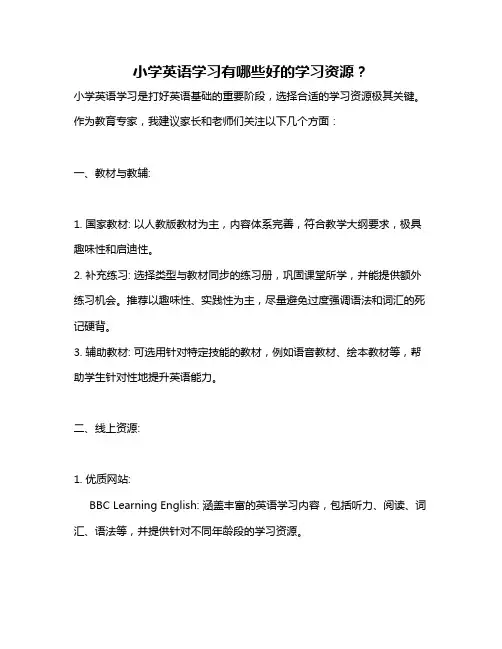 小学英语学习有哪些好的学习资源？

小学英语学习是打好英语基础的重要阶段，选择合适的学习资源极其关键。作为教育专家，我建议家长和老师们关注以下几个方面：

一、教材与教辅:

1. 国家教材: 以人教版教材为主，内容体系完善，符合教学大纲要求，极具趣味性和启迪性。

2. 补充练习: 选择类型与教材同步的练习册，巩固课堂所学，并能提供额外练习机会。推荐以趣味性、实践性为主，尽量避免过度强调语法和词汇的死记硬背。

3. 辅助教材: 可选用针对特定技能的教材，例如语音教材、绘本教材等，帮助学生针对性地提升英语能力。

二、线上资源:

1. 优质网站:

BBC Learning English: 涵盖丰富的英语学习内容，包括听力、阅读、词汇、语法等，并提供针对不同年龄段的学习资源。